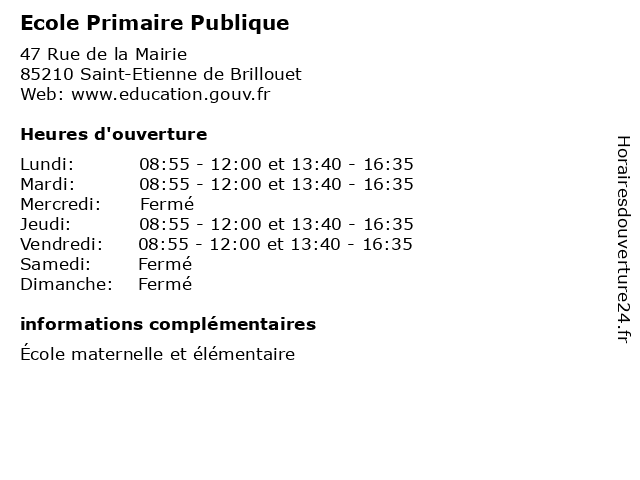 Ecole Primaire Publique

47 Rue de la Mairie
85210 Saint-Etienne de Brillouet
Web: www.education.gouv.fr

Heures d'ouverture

Lundi: 08:55 - 12:00 et 13:40 - 16:35
Mardi: 08:55 - 12:00 et 13:40 - 16:35
Mercredi: Fermé
Jeudi: 08:55 - 12:00 et 13:40 - 16:35
Vendredi: 08:55 - 12:00 et 13:40 - 16:35
Samedi: Fermé
Dimanche: Fermé

informations complémentaires

École maternelle et élémentaire

Horairesdouverture24.fr